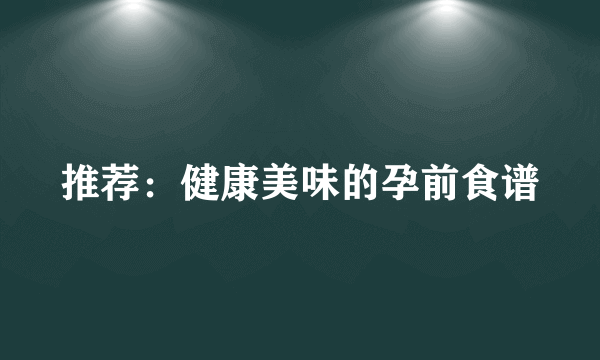 推荐：健康美味的孕前食谱